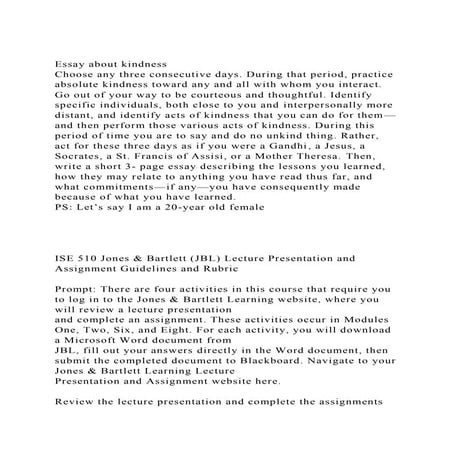 Essay about kindness
Choose any three consecutive days. During that period, practice absolute kindness toward any and all with whom you interact. Go out of your way to be courteous and thoughtful. Identify specific individuals, both close to you and interpersonally more distant, and identify acts of kindness that you can do for them—and then perform those various acts of kindness. During this period of time you are to say and do no unkind thing. Rather, act for these three days as if you were a Gandhi, a Jesus, a Socrates, a St. Francis of Assisi, or a Mother Theresa. Then, write a short 3- page essay describing the lessons you learned, how they may relate to anything you have read thus far, and what commitments—if any—you have consequently made because of what you have learned.
PS: Let's say I am a 20-year old female

ISE 510 Jones & Bartlett (JBL) Lecture Presentation and Assignment Guidelines and Rubric

Prompt: There are four activities in this course that require you to log in to the Jones & Bartlett Learning website, where you will review a lecture presentation
and complete an assignment. These activities occur in Modules One, Two, Six, and Eight. For each activity, you will download a Microsoft Word document from
JBL, fill out your answers directly in the Word document, then submit the completed document to Blackboard. Navigate to your Jones & Bartlett Learning Lecture
Presentation and Assignment website here.

Review the lecture presentation and complete the assignments